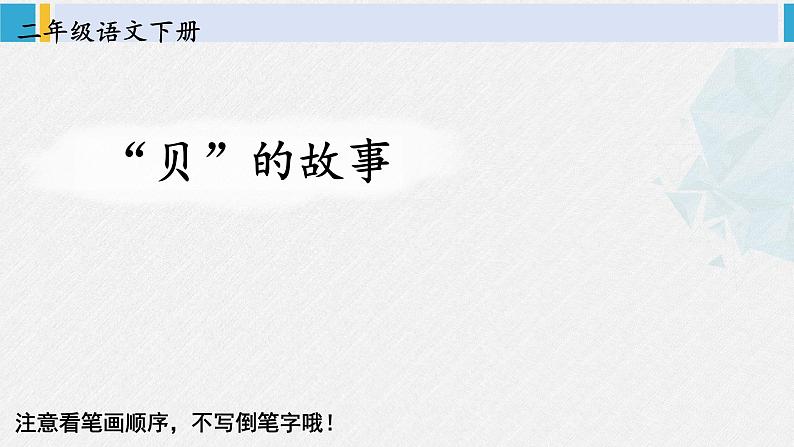 二年级语文下册

“贝”的故事

注意看笔画顺序，不写倒笔字哦！